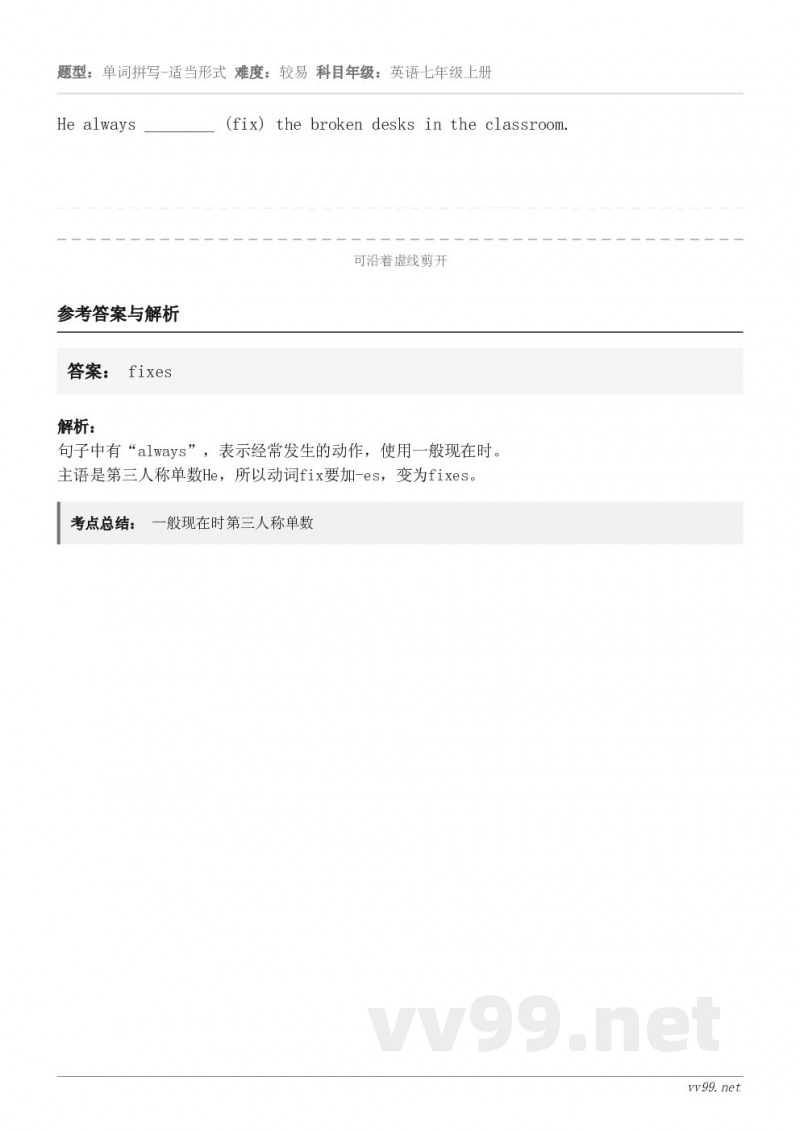 题型：单词拼写-适当形式 难度：较易 科目年级：英语七年级上册

He always ________ (fix) the broken desks in the classroom.

可沿着虚线剪开

参考答案与解析

答案： fixes

解析：
句子中有“always”，表示经常发生的动作，使用一般现在时。
主语是第三人称单数He，所以动词fix要加-es，变为fixes。

考点总结： 一般现在时第三人称单数

vv99.net

vv99.net